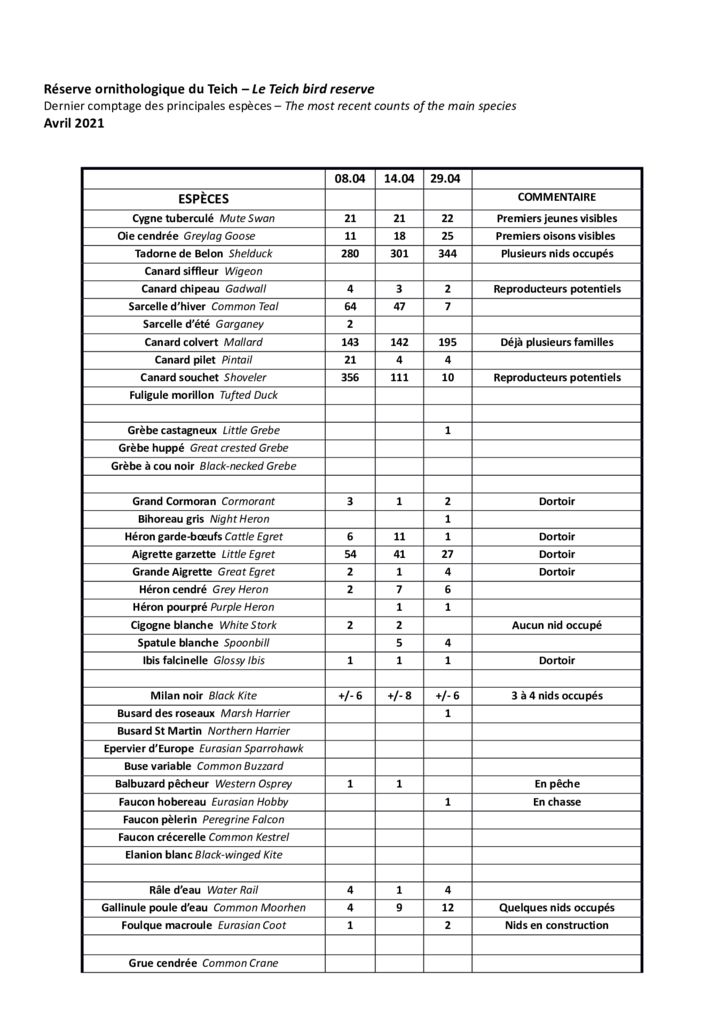 Réserve ornithologique du Teich – Le Teich bird reserve
Dernier comptage des principales espèces – The most recent counts of the main species
Avril 2021

| | 08.04 | 14.04 | 29.04 | |
|---|---|---|---|---|
| ESPÈCES | | | | COMMENTAIRE |
| Cygne tuberculé Mute Swan | 21 | 21 | 22 | Premiers jeunes visibles |
| Oie cendrée Greylag Goose | 11 | 18 | 25 | Premiers oisons visibles |
| Tadorne de Belon Shelduck | 280 | 301 | 344 | Plusieurs nids occupés |
| Canard siffleur Wigeon | | | | |
| Canard chipeau Gadwall | 4 | 3 | 2 | Reproducteurs potentiels |
| Sarcelle d'hiver Common Teal | 64 | 47 | 7 | |
| Sarcelle d'été Garganey | 2 | | | |
| Canard colvert Mallard | 143 | 142 | 195 | Déjà plusieurs familles |
| Canard pilet Pintail | 21 | 4 | 4 | |
| Canard souchet Shoveler | 356 | 111 | 10 | Reproducteurs potentiels |
| Fuligule morillon Tufted Duck | | | | |
| | | | | |
| Grèbe castagneux Little Grebe | | | 1 | |
| Grèbe huppé Great crested Grebe | | | | |
| Grèbe à cou noir Black-necked Grebe | | | | |
| | | | | |
| Grand Cormoran Cormorant | 3 | 1 | 2 | Dortoir |
| Bihoreau gris Night Heron | | | 1 | |
| Héron garde-bœufs Cattle Egret | 6 | 11 | 1 | Dortoir |
| Aigrette garzette Little Egret | 54 | 41 | 27 | Dortoir |
| Grande Aigrette Great Egret | 2 | 1 | 4 | Dortoir |
| Héron cendré Grey Heron | 2 | 7 | 6 | |
| Héron pourpré Purple Heron | | 1 | 1 | |
| Cigogne blanche White Stork | 2 | 2 | | Aucun nid occupé |
| Spatule blanche Spoonbill | | 5 | 4 | |
| Ibis falcinelle Glossy Ibis | 1 | 1 | 1 | Dortoir |
| | | | | |
| Milan noir Black Kite | +/- 6 | +/- 8 | +/- 6 | 3 à 4 nids occupés |
| Busard des roseaux Marsh Harrier | | | 1 | |
| Busard St Martin Northern Harrier | | | | |
| Epervier d'Europe Eurasian Sparrowhawk | | | | |
| Buse variable Common Buzzard | | | | |
| Balbuzard pêcheur Western Osprey | 1 | 1 | | En pêche |
| Faucon hobereau Eurasian Hobby | | | 1 | En chasse |
| Faucon pèlerin Peregrine Falcon | | | | |
| Faucon crécerelle Common Kestrel | | | | |
| Elanion blanc Black-winged Kite | | | | |
| | | | | |
| Râle d'eau Water Rail | 4 | 1 | 4 | |
| Gallinule poule d'eau Common Moorhen | 4 | 9 | 12 | Quelques nids occupés |
| Foulque macroule Eurasian Coot | 1 | | 2 | Nids en construction |
| | | | | |
| Grue cendrée Common Crane | | | | |